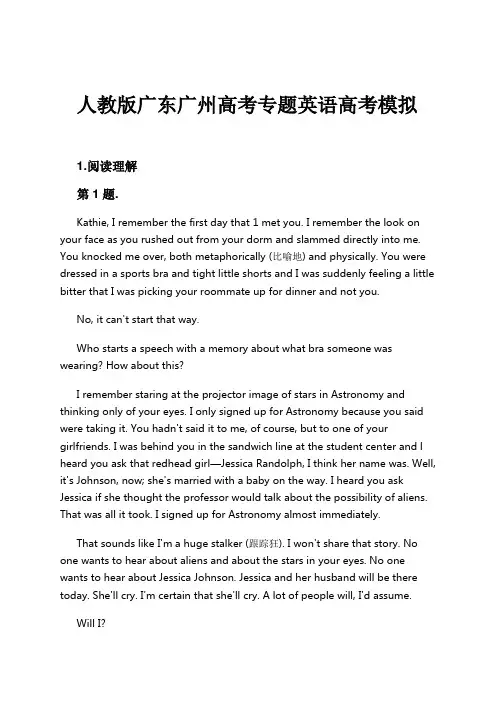 人教版广东广州高考专题英语高考模拟

1.阅读理解

第 1 题.

Kathie, I remember the first day that 1 met you. I remember the look on your face as you rushed out from your dorm and slammed directly into me. You knocked me over, both metaphorically (比喻地) and physically. You were dressed in a sports bra and tight little shorts and I was suddenly feeling a little bitter that I was picking your roommate up for dinner and not you.

No, it can't start that way.

Who starts a speech with a memory about what bra someone was wearing? How about this?

I remember staring at the projector image of stars in Astronomy and thinking only of your eyes. I only signed up for Astronomy because you said were taking it. You hadn't said it to me, of course, but to one of your girlfriends. I was behind you in the sandwich line at the student center and I heard you ask that redhead girl—Jessica Randolph, I think her name was. Well, it's Johnson, now; she's married with a baby on the way. I heard you ask Jessica if she thought the professor would talk about the possibility of aliens. That was all it took. I signed up for Astronomy almost immediately.

That sounds like I'm a huge stalker (跟踪狂). I won't share that story. No one wants to hear about aliens and about the stars in your eyes. No one wants to hear about Jessica Johnson. Jessica and her husband will be there today. She'll cry. I'm certain that she'll cry. A lot of people will, I'd assume.

Will I?